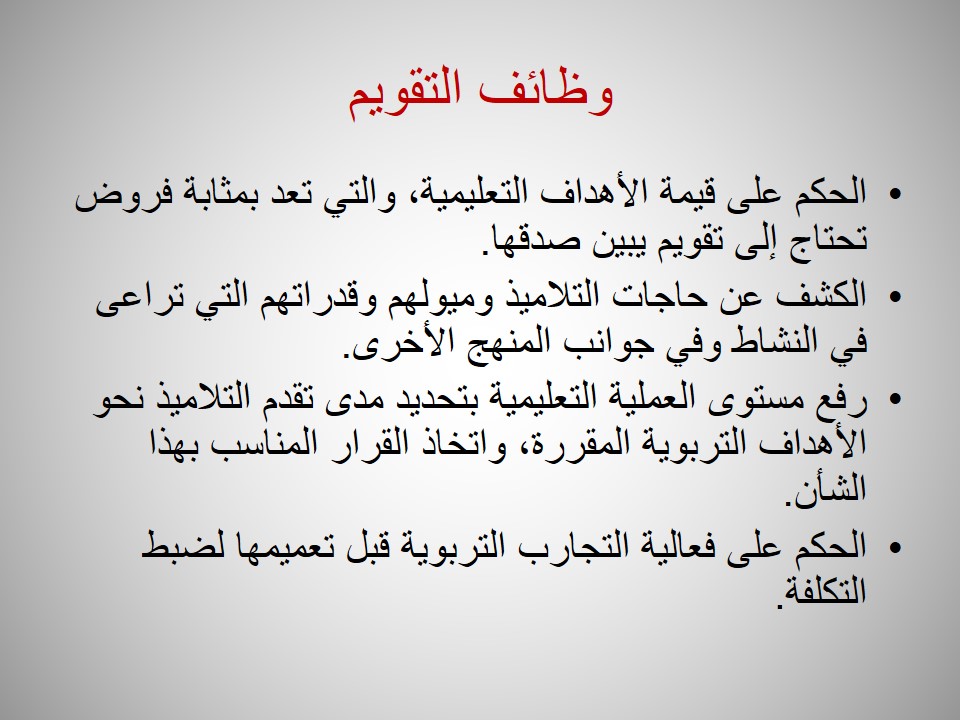 وظائف التقويم

• الحكم على قيمة الأهداف التعليمية، والتي تعد بمثابة فروض تحتاج إلى تقويم يبين صدقها.

• الكشف عن حاجات التلاميذ وميولهم وقدراتهم التي تراعى في النشاط وفي جوانب المنهج الأخرى.

• رفع مستوى العملية التعليمية بتحديد مدى تقدم التلاميذ نحو الأهداف التربوية المقررة، واتخاذ القرار المناسب بهذا الشأن.

• الحكم على فعالية التجارب التربوية قبل تعميمها لضبط التكلفة.